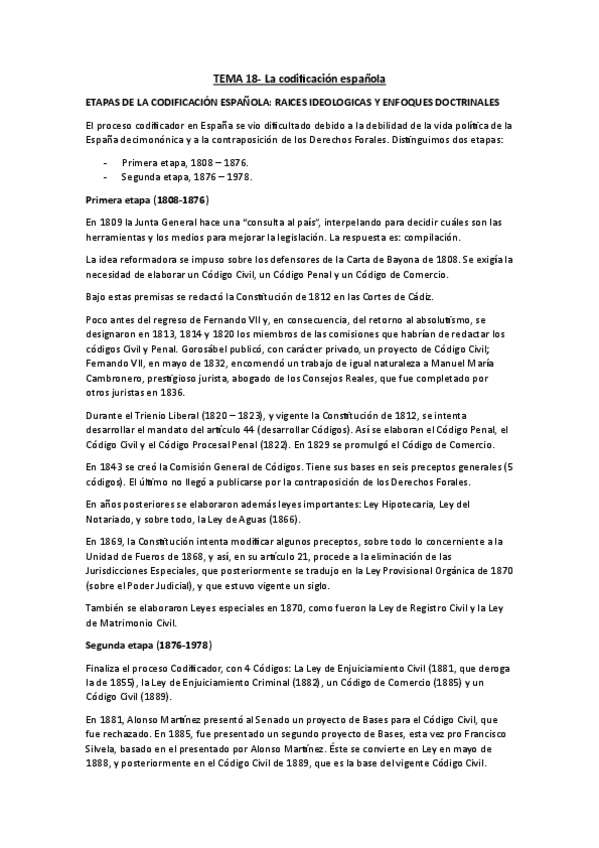 TEMA 18- La codificación española

ETAPAS DE LA CODIFICACIÓN ESPAÑOLA: RAICES IDEOLOGICAS Y ENFOQUES DOCTRINALES

El proceso codificador en España se vio dificultado debido a la debilidad de la vida política de la España decimonónica y a la contraposición de los Derechos Forales. Distinguimos dos etapas:

- Primera etapa, 1808 – 1876.
- Segunda etapa, 1876 – 1978.

Primera etapa (1808-1876)

En 1809 la Junta General hace una "consulta al país", interpelando para decidir cuáles son las herramientas y los medios para mejorar la legislación. La respuesta es: compilación.

La idea reformadora se impuso sobre los defensores de la Carta de Bayona de 1808. Se exigía la necesidad de elaborar un Código Civil, un Código Penal y un Código de Comercio.

Bajo estas premisas se redactó la Constitución de 1812 en las Cortes de Cádiz.

Poco antes del regreso de Fernando VII y, en consecuencia, del retorno al absolutismo, se designaron en 1813, 1814 y 1820 los miembros de las comisiones que habrían de redactar los códigos Civil y Penal. Gorosábel publicó, con carácter privado, un proyecto de Código Civil; Fernando VII, en mayo de 1832, encomendó un trabajo de igual naturaleza a Manuel María Cambronero, prestigioso jurista, abogado de los Consejos Reales, que fue completado por otros juristas en 1836.

Durante el Trienio Liberal (1820 – 1823), y vigente la Constitución de 1812, se intenta desarrollar el mandato del artículo 44 (desarrollar Códigos). Así se elaboran el Código Penal, el Código Civil y el Código Procesal Penal (1822). En 1829 se promulgó el Código de Comercio.

En 1843 se creó la Comisión General de Códigos. Tiene sus bases en seis preceptos generales (5 códigos). El último no llegó a publicarse por la contraposición de los Derechos Forales.

En años posteriores se elaboraron además leyes importantes: Ley Hipotecaria, Ley del Notariado, y sobre todo, la Ley de Aguas (1866).

En 1869, la Constitución intenta modificar algunos preceptos, sobre todo lo concerniente a la Unidad de Fueros de 1868, y así, en su artículo 21, procede a la eliminación de las Jurisdicciones Especiales, que posteriormente se tradujo en la Ley Provisional Orgánica de 1870 (sobre el Poder Judicial), y que estuvo vigente un siglo.

También se elaboraron Leyes especiales en 1870, como fueron la Ley de Registro Civil y la Ley de Matrimonio Civil.

Segunda etapa (1876-1978)

Finaliza el proceso Codificador, con 4 Códigos: La Ley de Enjuiciamiento Civil (1881, que deroga la de 1855), la Ley de Enjuiciamiento Criminal (1882), un Código de Comercio (1885) y un Código Civil (1889).

En 1881, Alonso Martínez presentó al Senado un proyecto de Bases para el Código Civil, que fue rechazado. En 1885, fue presentado un segundo proyecto de Bases, esta vez pro Francisco Silvela, basado en el presentado por Alonso Martínez. Éste se convierte en Ley en mayo de 1888, y posteriormente en el Código Civil de 1889, que es la base del vigente Código Civil.